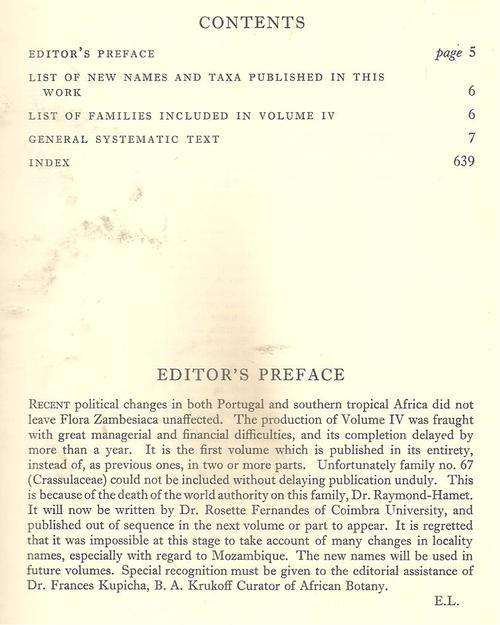 CONTENTS

EDITOR'S PREFACE page 5

LIST OF NEW NAMES AND TAXA PUBLISHED IN THIS WORK 6

LIST OF FAMILIES INCLUDED IN VOLUME IV 6

GENERAL SYSTEMATIC TEXT 7

INDEX 639

EDITOR'S PREFACE

RECENT political changes in both Portugal and southern tropical Africa did not leave Flora Zambesiaca unaffected. The production of Volume IV was fraught with great managerial and financial difficulties, and its completion delayed by more than a year. It is the first volume which is published in its entirety, instead of, as previous ones, in two or more parts. Unfortunately family no. 67 (Crassulaceae) could not be included without delaying publication unduly. This is because of the death of the world authority on this family, Dr. Raymond-Hamet. It will now be written by Dr. Rosette Fernandes of Coimbra University, and published out of sequence in the next volume or part to appear. It is regretted that it was impossible at this stage to take account of many changes in locality names, especially with regard to Mozambique. The new names will be used in future volumes. Special recognition must be given to the editorial assistance of Dr. Frances Kupicha, B. A. Krukoff Curator of African Botany.

E.L.